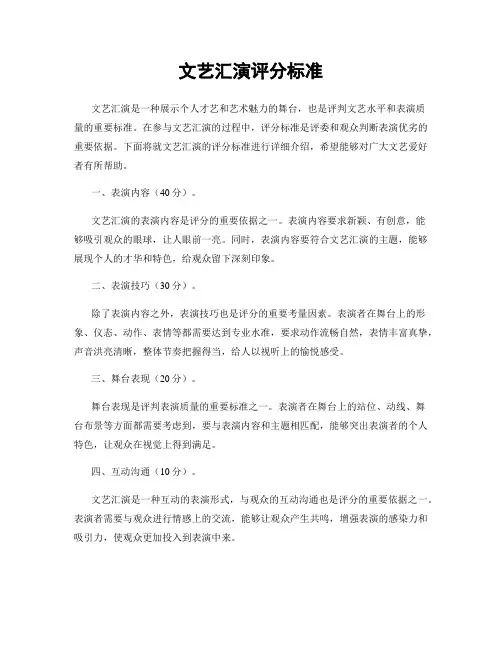 文艺汇演评分标准

文艺汇演是一种展示个人才艺和艺术魅力的舞台，也是评判文艺水平和表演质量的重要标准。在参与文艺汇演的过程中，评分标准是评委和观众判断表演优劣的重要依据。下面将就文艺汇演的评分标准进行详细介绍，希望能够对广大文艺爱好者有所帮助。

一、表演内容（40分）。

文艺汇演的表演内容是评分的重要依据之一。表演内容要求新颖、有创意，能够吸引观众的眼球，让人眼前一亮。同时，表演内容要符合文艺汇演的主题，能够展现个人的才华和特色，给观众留下深刻印象。

二、表演技巧（30分）。

除了表演内容之外，表演技巧也是评分的重要考量因素。表演者在舞台上的形象、仪态、动作、表情等都需要达到专业水准，要求动作流畅自然，表情丰富真挚，声音洪亮清晰，整体节奏把握得当，给人以视听上的愉悦感受。

三、舞台表现（20分）。

舞台表现是评判表演质量的重要标准之一。表演者在舞台上的站位、动线、舞台布景等方面都需要考虑到，要与表演内容和主题相匹配，能够突出表演者的个人特色，让观众在视觉上得到满足。

四、互动沟通（10分）。

文艺汇演是一种互动的表演形式，与观众的互动沟通也是评分的重要依据之一。表演者需要与观众进行情感上的交流，能够让观众产生共鸣，增强表演的感染力和吸引力，使观众更加投入到表演中来。